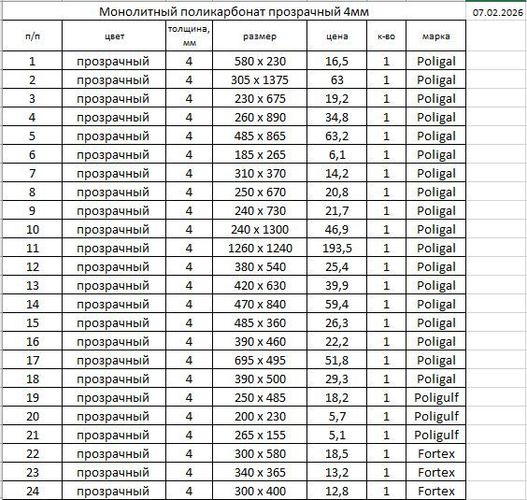 Монолитный поликарбонат прозрачный 4мм 07.02.2026

| п/п | цвет | толщина, мм | размер | цена | к-во | марка |
|---|---|---|---|---|---|---|
| 1 | прозрачный | 4 | 580 x 230 | 16,5 | 1 | Poligal |
| 2 | прозрачный | 4 | 305 x 1375 | 63 | 1 | Poligal |
| 3 | прозрачный | 4 | 230 x 675 | 19,2 | 1 | Poligal |
| 4 | прозрачный | 4 | 260 x 890 | 34,8 | 1 | Poligal |
| 5 | прозрачный | 4 | 485 x 865 | 63,2 | 1 | Poligal |
| 6 | прозрачный | 4 | 185 x 265 | 6,1 | 1 | Poligal |
| 7 | прозрачный | 4 | 310 x 370 | 14,2 | 1 | Poligal |
| 8 | прозрачный | 4 | 250 x 670 | 20,8 | 1 | Poligal |
| 9 | прозрачный | 4 | 240 x 730 | 21,7 | 1 | Poligal |
| 10 | прозрачный | 4 | 240 x 1300 | 46,9 | 1 | Poligal |
| 11 | прозрачный | 4 | 1260 x 1240 | 193,5 | 1 | Poligal |
| 12 | прозрачный | 4 | 380 x 540 | 25,4 | 1 | Poligal |
| 13 | прозрачный | 4 | 420 x 630 | 39,9 | 1 | Poligal |
| 14 | прозрачный | 4 | 470 x 840 | 59,4 | 1 | Poligal |
| 15 | прозрачный | 4 | 485 x 360 | 26,3 | 1 | Poligal |
| 16 | прозрачный | 4 | 390 x 460 | 22,2 | 1 | Poligal |
| 17 | прозрачный | 4 | 695 x 495 | 51,8 | 1 | Poligal |
| 18 | прозрачный | 4 | 390 x 500 | 29,3 | 1 | Poligal |
| 19 | прозрачный | 4 | 250 x 485 | 18,2 | 1 | Poligulf |
| 20 | прозрачный | 4 | 200 x 230 | 5,7 | 1 | Poligulf |
| 21 | прозрачный | 4 | 265 x 155 | 5,1 | 1 | Poligulf |
| 22 | прозрачный | 4 | 300 x 580 | 18,5 | 1 | Fortex |
| 23 | прозрачный | 4 | 340 x 365 | 13,2 | 1 | Fortex |
| 24 | прозрачный | 4 | 300 x 400 | 12,8 | 1 | Fortex |